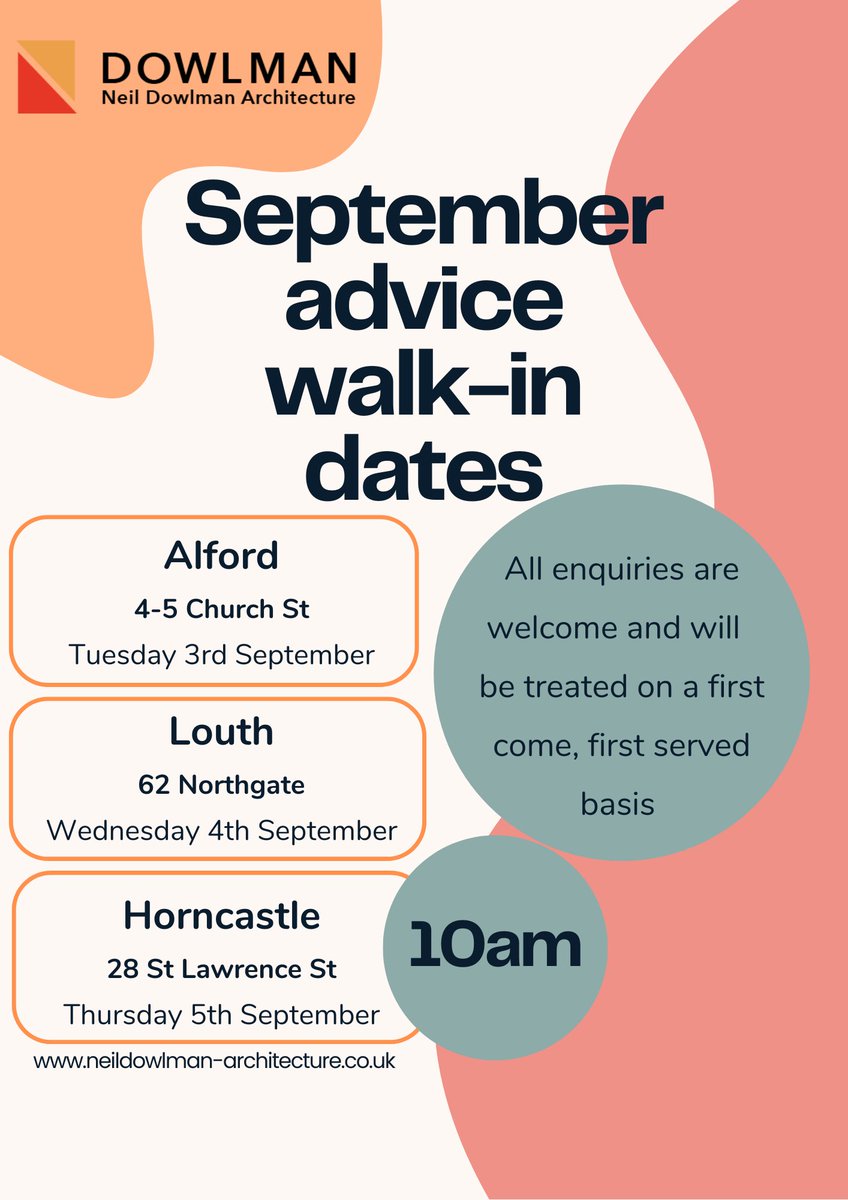 DOWLMAN
Neil Dowlman Architecture

September advice walk-in dates

Alford
4-5 Church St
Tuesday 3rd September

Louth
62 Northgate
Wednesday 4th September

Horncastle
28 St Lawrence St
Thursday 5th September

All enquiries are welcome and will be treated on a first come, first served basis

10am

www.neildowlman-architecture.co.uk